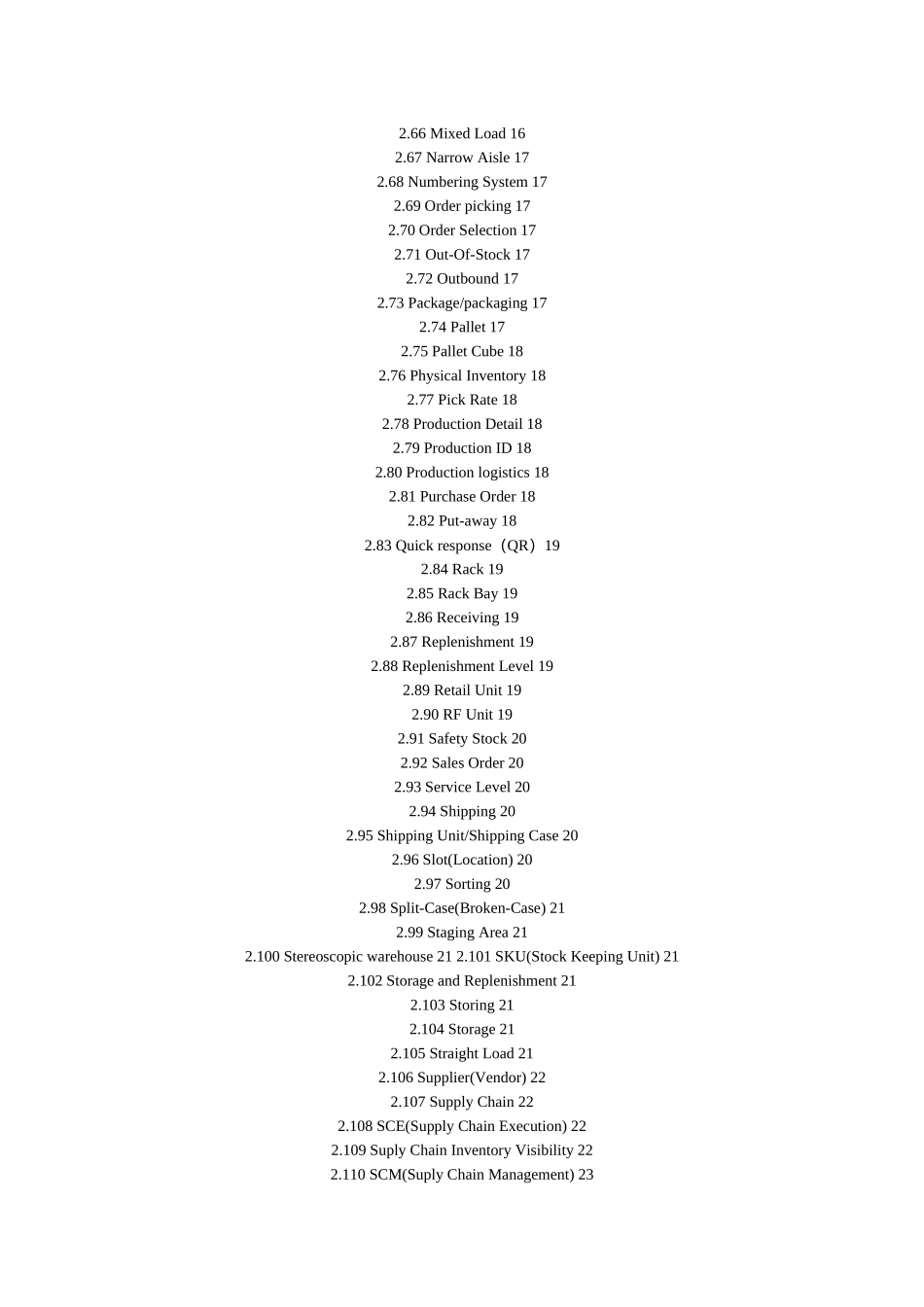 2.66 Mixed Load 16
2.67 Narrow Aisle 17
2.68 Numbering System 17
2.69 Order picking 17
2.70 Order Selection 17
2.71 Out-Of-Stock 17
2.72 Outbound 17
2.73 Package/packaging 17
2.74 Pallet 17
2.75 Pallet Cube 18
2.76 Physical Inventory 18
2.77 Pick Rate 18
2.78 Production Detail 18
2.79 Production ID 18
2.80 Production logistics 18
2.81 Purchase Order 18
2.82 Put-away 18
2.83 Quick response（QR）19
2.84 Rack 19
2.85 Rack Bay 19
2.86 Receiving 19
2.87 Replenishment 19
2.88 Replenishment Level 19
2.89 Retail Unit 19
2.90 RF Unit 19
2.91 Safety Stock 20
2.92 Sales Order 20
2.93 Service Level 20
2.94 Shipping 20
2.95 Shipping Unit/Shipping Case 20
2.96 Slot(Location) 20
2.97 Sorting 20
2.98 Split-Case(Broken-Case) 21
2.99 Staging Area 21
2.100 Stereoscopic warehouse 21 2.101 SKU(Stock Keeping Unit) 21
2.102 Storage and Replenishment 21
2.103 Storing 21
2.104 Storage 21
2.105 Straight Load 21
2.106 Supplier(Vendor) 22
2.107 Supply Chain 22
2.108 SCE(Supply Chain Execution) 22
2.109 Suply Chain Inventory Visibility 22
2.110 SCM(Suply Chain Management) 23